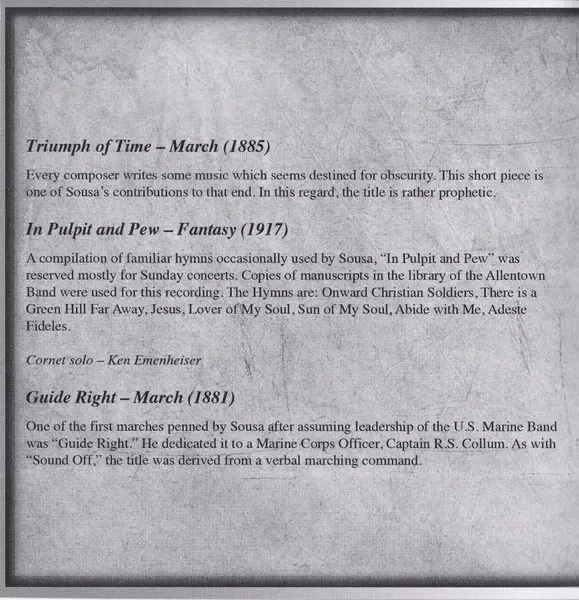 Triumph of Time – March (1885)

Every composer writes some music which seems destined for obscurity. This short piece is one of Sousa's contributions to that end. In this regard, the title is rather prophetic.

In Pulpit and Pew – Fantasy (1917)

A compilation of familiar hymns occasionally used by Sousa, "In Pulpit and Pew" was reserved mostly for Sunday concerts. Copies of manuscripts in the library of the Allentown Band were used for this recording. The Hymns are: Onward Christian Soldiers, There is a Green Hill Far Away, Jesus, Lover of My Soul, Sun of My Soul, Abide with Me, Adeste Fideles.

Cornet solo – Ken Emenheiser

Guide Right – March (1881)

One of the first marches penned by Sousa after assuming leadership of the U.S. Marine Band was "Guide Right." He dedicated it to a Marine Corps Officer, Captain R.S. Collum. As with "Sound Off," the title was derived from a verbal marching command.